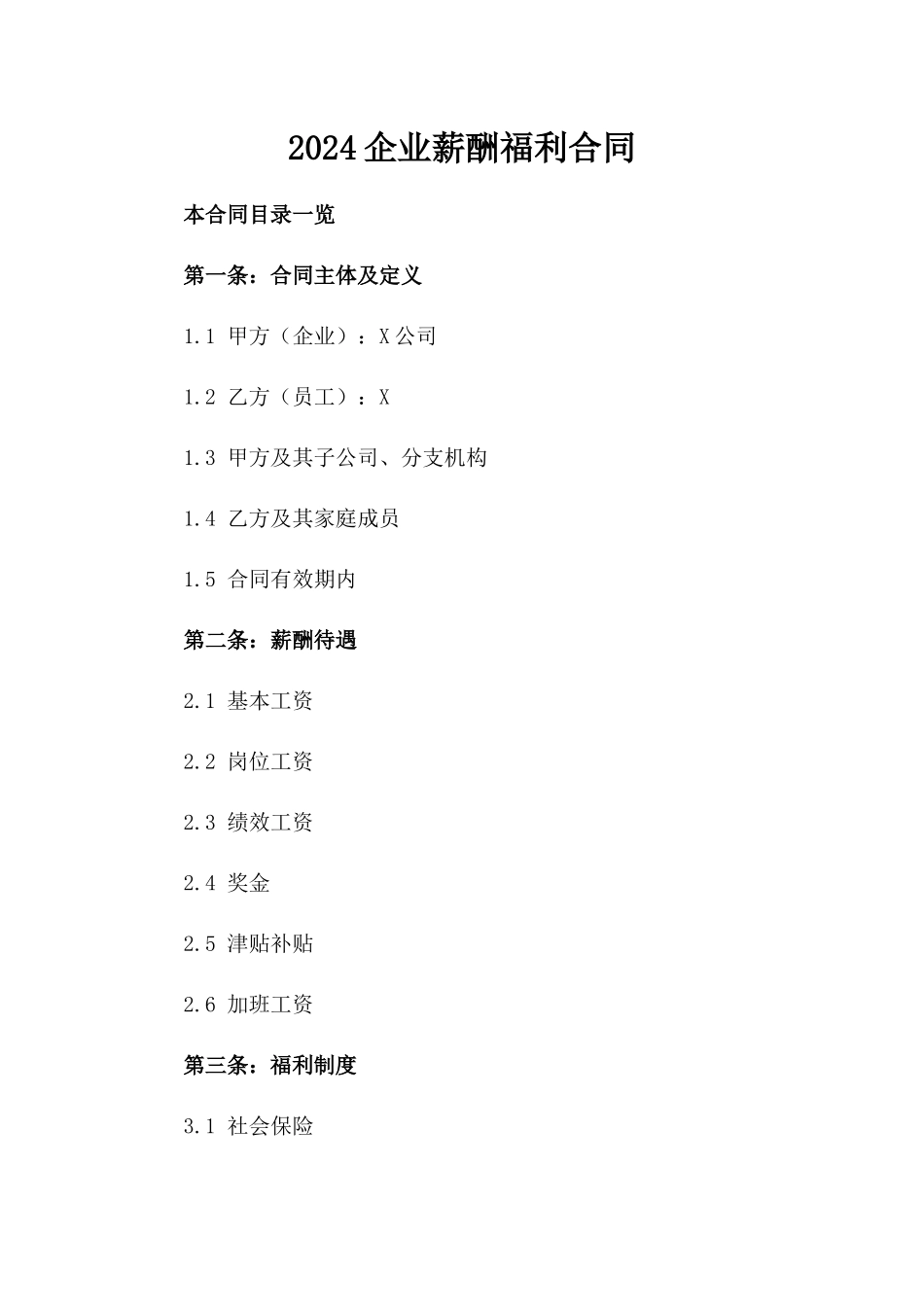 2024企业薪酬福利合同

本合同目录一览

第一条：合同主体及定义

1.1 甲方（企业）：X公司

1.2 乙方（员工）：X

1.3 甲方及其子公司、分支机构

1.4 乙方及其家庭成员

1.5 合同有效期内

第二条：薪酬待遇

2.1 基本工资

2.2 岗位工资

2.3 绩效工资

2.4 奖金

2.5 津贴补贴

2.6 加班工资

第三条：福利制度

3.1 社会保险